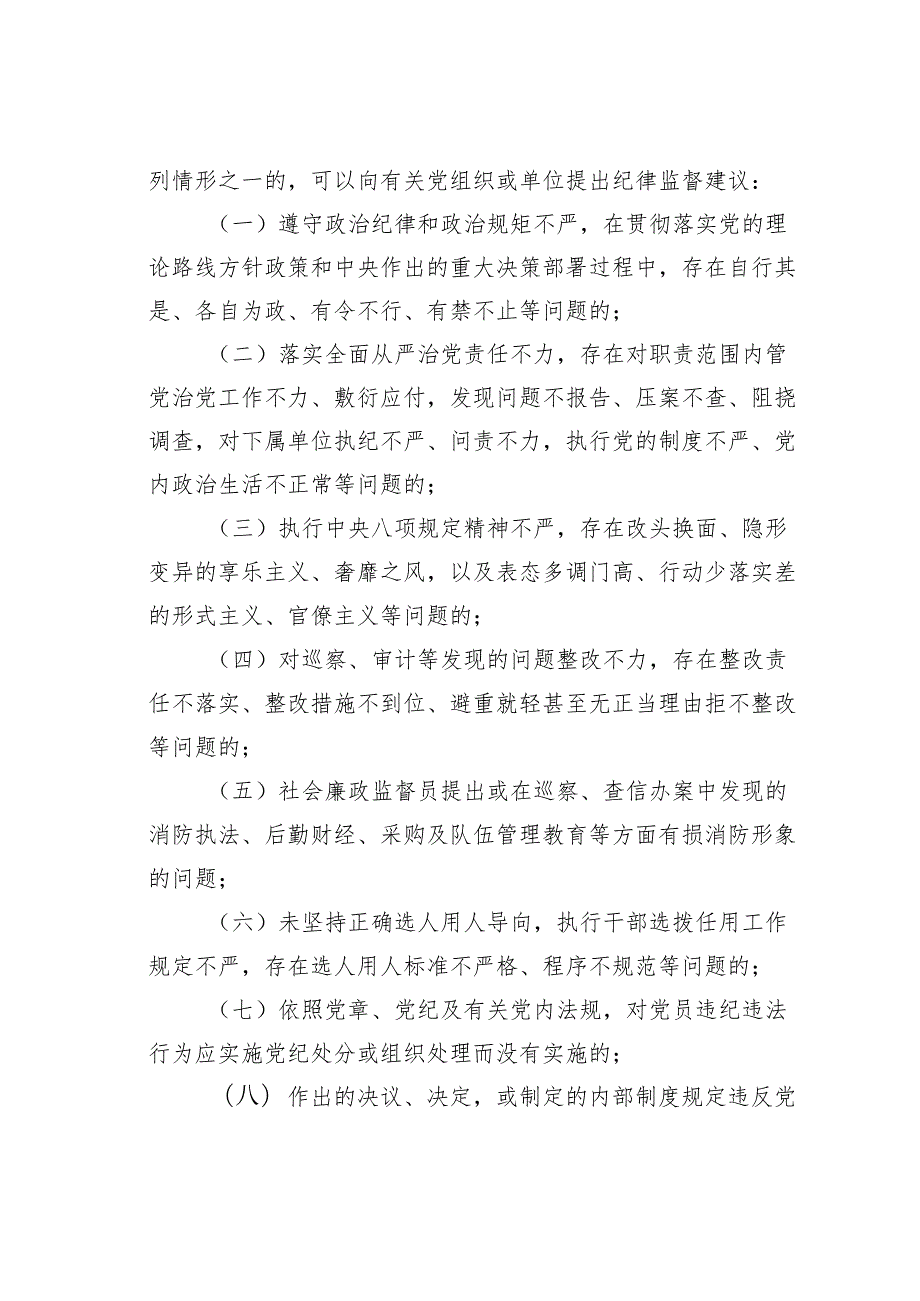 列情形之一的，可以向有关党组织或单位提出纪律监督建议：

（一）遵守政治纪律和政治规矩不严，在贯彻落实党的理论路线方针政策和中央作出的重大决策部署过程中，存在自行其是、各自为政、有令不行、有禁不止等问题的；

（二）落实全面从严治党责任不力，存在对职责范围内管党治党工作不力、敷衍应付，发现问题不报告、压案不查、阻挠调查，对下属单位执纪不严、问责不力，执行党的制度不严、党内政治生活不正常等问题的；

（三）执行中央八项规定精神不严，存在改头换面、隐形变异的享乐主义、奢靡之风，以及表态多调门高、行动少落实差的形式主义、官僚主义等问题的；

（四）对巡察、审计等发现的问题整改不力，存在整改责任不落实、整改措施不到位、避重就轻甚至无正当理由拒不整改等问题的；

（五）社会廉政监督员提出或在巡察、查信办案中发现的消防执法、后勤财经、采购及队伍管理教育等方面有损消防形象的问题；

（六）未坚持正确选人用人导向，执行干部选拔任用工作规定不严，存在选人用人标准不严格、程序不规范等问题的；

（七）依照党章、党纪及有关党内法规，对党员违纪违法行为应实施党纪处分或组织处理而没有实施的；

（八）作出的决议、决定，或制定的内部制度规定违反党